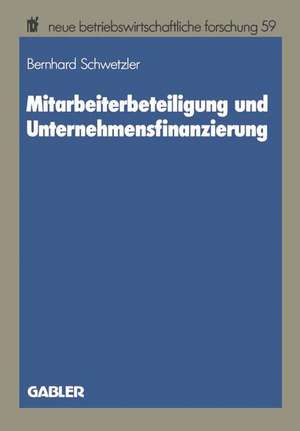 nbf neue betriebswirtschaftliche forschung 59

Bernhard Schwetzler

Mitarbeiterbeteiligung und Unternehmensfinanzierung

GABLER